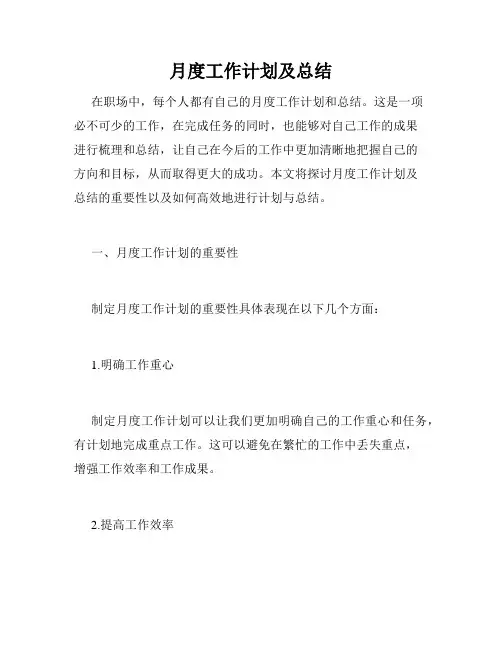 月度工作计划及总结

在职场中，每个人都有自己的月度工作计划和总结。这是一项必不可少的工作，在完成任务的同时，也能够对自己工作的成果进行梳理和总结，让自己在今后的工作中更加清晰地把握自己的方向和目标，从而取得更大的成功。本文将探讨月度工作计划及总结的重要性以及如何高效地进行计划与总结。

一、月度工作计划的重要性

制定月度工作计划的重要性具体表现在以下几个方面：

1.明确工作重心

制定月度工作计划可以让我们更加明确自己的工作重心和任务，有计划地完成重点工作。这可以避免在繁忙的工作中丢失重点，增强工作效率和工作成果。

2.提高工作效率